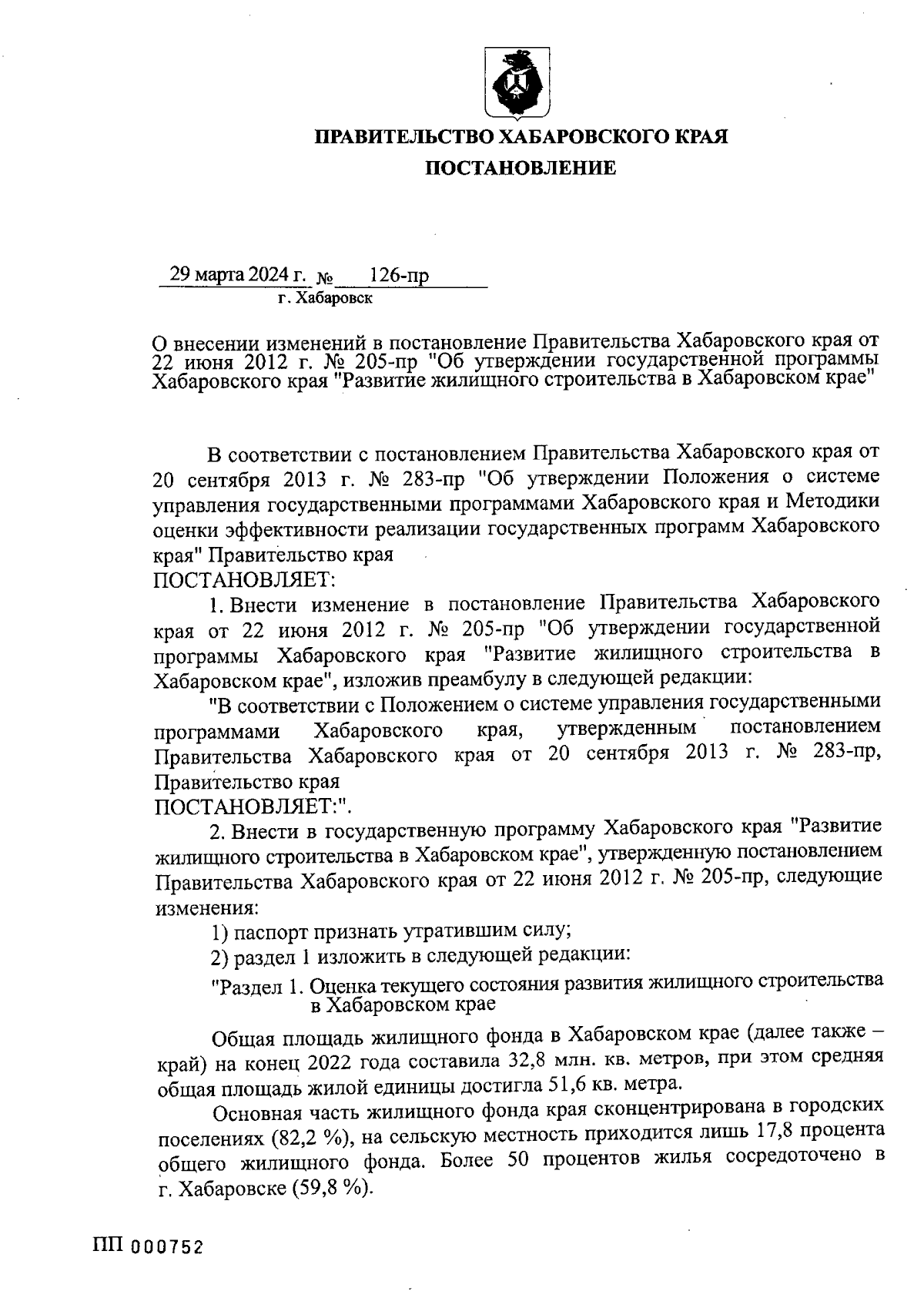 ПРАВИТЕЛЬСТВО ХАБАРОВСКОГО КРАЯ

ПОСТАНОВЛЕНИЕ

29 марта 2024 г. № 126-пр
г. Хабаровск

О внесении изменений в постановление Правительства Хабаровского края от 22 июня 2012 г. № 205-пр "Об утверждении государственной программы Хабаровского края "Развитие жилищного строительства в Хабаровском крае"

В соответствии с постановлением Правительства Хабаровского края от 20 сентября 2013 г. № 283-пр "Об утверждении Положения о системе управления государственными программами Хабаровского края и Методики оценки эффективности реализации государственных программ Хабаровского края" Правительство края
ПОСТАНОВЛЯЕТ:

1. Внести изменение в постановление Правительства Хабаровского края от 22 июня 2012 г. № 205-пр "Об утверждении государственной программы Хабаровского края "Развитие жилищного строительства в Хабаровском крае", изложив преамбулу в следующей редакции:

"В соответствии с Положением о системе управления государственными программами Хабаровского края, утвержденным постановлением Правительства Хабаровского края от 20 сентября 2013 г. № 283-пр, Правительство края
ПОСТАНОВЛЯЕТ:".

2. Внести в государственную программу Хабаровского края "Развитие жилищного строительства в Хабаровском крае", утвержденную постановлением Правительства Хабаровского края от 22 июня 2012 г. № 205-пр, следующие изменения:

1) паспорт признать утратившим силу;

2) раздел 1 изложить в следующей редакции:

"Раздел 1. Оценка текущего состояния развития жилищного строительства в Хабаровском крае

Общая площадь жилищного фонда в Хабаровском крае (далее также – край) на конец 2022 года составила 32,8 млн. кв. метров, при этом средняя общая площадь жилой единицы достигла 51,6 кв. метра.

Основная часть жилищного фонда края сконцентрирована в городских поселениях (82,2 %), на сельскую местность приходится лишь 17,8 процента общего жилищного фонда. Более 50 процентов жилья сосредоточено в г. Хабаровске (59,8 %).

ПП 000752